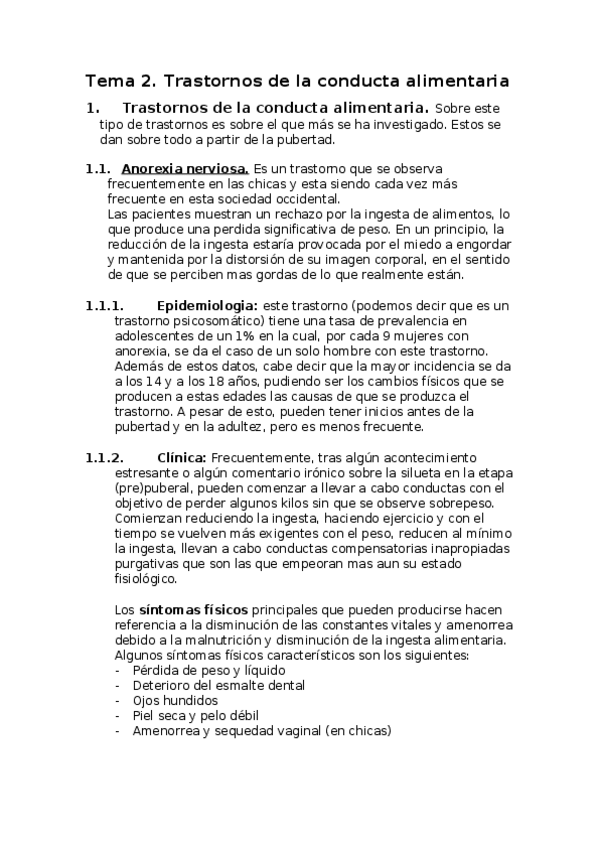 Tema 2. Trastornos de la conducta alimentaria

1. Trastornos de la conducta alimentaria. Sobre este tipo de trastornos es sobre el que más se ha investigado. Estos se dan sobre todo a partir de la pubertad.

1.1. Anorexia nerviosa. Es un trastorno que se observa frecuentemente en las chicas y esta siendo cada vez más frecuente en esta sociedad occidental.
Las pacientes muestran un rechazo por la ingesta de alimentos, lo que produce una perdida significativa de peso. En un principio, la reducción de la ingesta estaría provocada por el miedo a engordar y mantenida por la distorsión de su imagen corporal, en el sentido de que se perciben mas gordas de lo que realmente están.

1.1.1. Epidemiologia: este trastorno (podemos decir que es un trastorno psicosomático) tiene una tasa de prevalencia en adolescentes de un 1% en la cual, por cada 9 mujeres con anorexia, se da el caso de un solo hombre con este trastorno. Además de estos datos, cabe decir que la mayor incidencia se da a los 14 y a los 18 años, pudiendo ser los cambios físicos que se producen a estas edades las causas de que se produzca el trastorno. A pesar de esto, pueden tener inicios antes de la pubertad y en la adultez, pero es menos frecuente.

1.1.2. Clínica: Frecuentemente, tras algún acontecimiento estresante o algún comentario irónico sobre la silueta en la etapa (pre)puberal, pueden comenzar a llevar a cabo conductas con el objetivo de perder algunos kilos sin que se observe sobrepeso. Comienzan reduciendo la ingesta, haciendo ejercicio y con el tiempo se vuelven más exigentes con el peso, reducen al mínimo la ingesta, llevan a cabo conductas compensatorias inapropiadas purgativas que son las que empeoran mas aun su estado fisiológico.

Los síntomas físicos principales que pueden producirse hacen referencia a la disminución de las constantes vitales y amenorrea debido a la malnutrición y disminución de la ingesta alimentaria. Algunos síntomas físicos característicos son los siguientes:
- Pérdida de peso y líquido
- Deterioro del esmalte dental
- Ojos hundidos
- Piel seca y pelo débil
- Amenorrea y sequedad vaginal (en chicas)